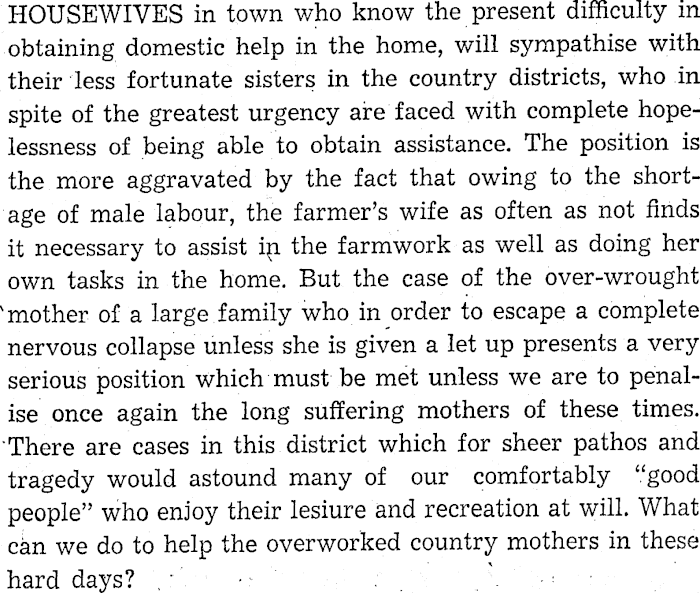 HOUSEWIVES in town who know the present difficulty in obtaining domestic help in the home, will sympathise with their less fortunate sisters in the country districts, who in spite of the greatest urgency are faced with complete hopelessness of being able to obtain assistance. The position is the more aggravated by the fact that owing to the shortage of male labour, the farmer's wife as often as not finds it necessary to assist in the farmwork as well as doing her own tasks in the home. But the case of the over-wrought mother of a large family who in order to escape a complete nervous collapse unless she is given a let up presents a very serious position which must be met unless we are to penalise once again the long suffering mothers of these times. There are cases in this district which for sheer pathos and tragedy would astound many of our comfortably "good people" who enjoy their lesiure and recreation at will. What can we do to help the overworked country mothers in these hard days?